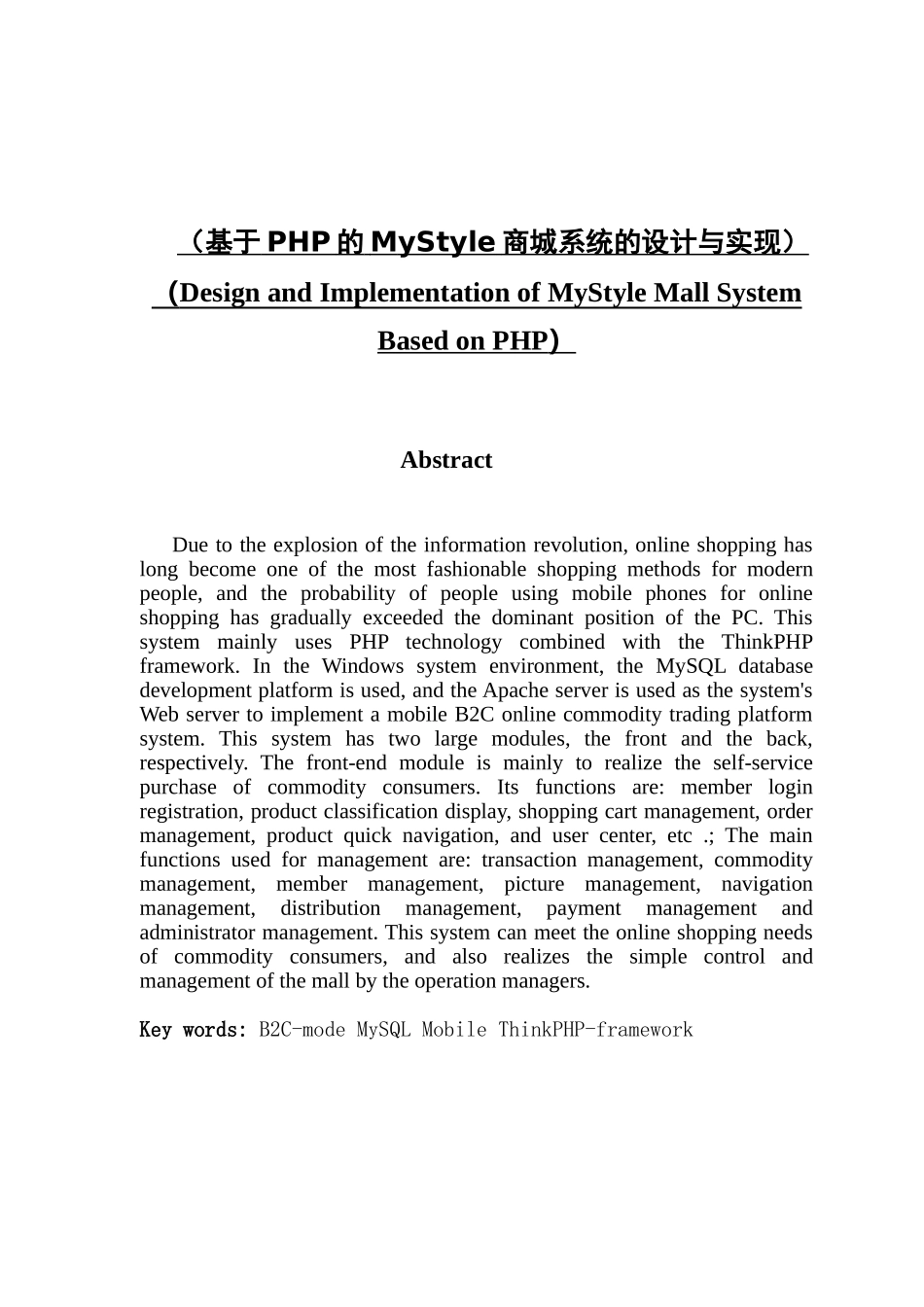 （基于 PHP 的 MyStyle 商城系统的设计与实现）

（Design and Implementation of MyStyle Mall System Based on PHP）

Abstract

Due to the explosion of the information revolution, online shopping has long become one of the most fashionable shopping methods for modern people, and the probability of people using mobile phones for online shopping has gradually exceeded the dominant position of the PC. This system mainly uses PHP technology combined with the ThinkPHP framework. In the Windows system environment, the MySQL database development platform is used, and the Apache server is used as the system's Web server to implement a mobile B2C online commodity trading platform system. This system has two large modules, the front and the back, respectively. The front-end module is mainly to realize the self-service purchase of commodity consumers. Its functions are: member login registration, product classification display, shopping cart management, order management, product quick navigation, and user center, etc .; The main functions used for management are: transaction management, commodity management, member management, picture management, navigation management, distribution management, payment management and administrator management. This system can meet the online shopping needs of commodity consumers, and also realizes the simple control and management of the mall by the operation managers.

Key words: B2C-mode MySQL Mobile ThinkPHP-framework